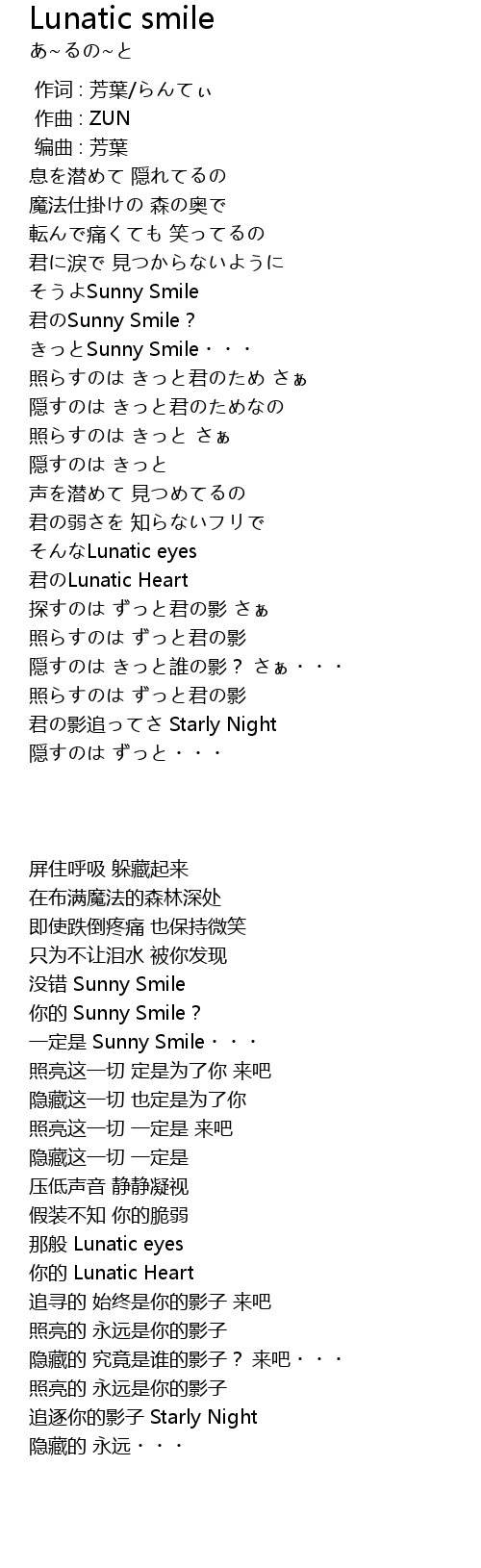 Lunatic smile
あ~るの~と

作词 : 芳葉/らんてぃ
作曲 : ZUN
编曲 : 芳葉
息を潜めて 隠れてるの
魔法仕掛けの 森の奥で
転んで痛くても 笑ってるの
君に涙で 見つからないように
そうよSunny Smile
君のSunny Smile？
きっとSunny Smile・・・
照らすのは きっと君のため さぁ
隠すのは きっと君のためなの
照らすのは きっと さぁ
隠すのは きっと
声を潜めて 見つめてるの
君の弱さを 知らないフリで
そんなLunatic eyes
君のLunatic Heart
探すのは ずっと君の影 さぁ
照らすのは ずっと君の影
隠すのは きっと誰の影？ さぁ・・・
照らすのは ずっと君の影
君の影追ってさ Starly Night
隠すのは ずっと・・・

屏住呼吸 躲藏起来
在布满魔法的森林深处
即使跌倒疼痛 也保持微笑
只为不让泪水 被你发现
没错 Sunny Smile
你的 Sunny Smile？
一定是 Sunny Smile・・・
照亮这一切 定是为了你 来吧
隐藏这一切 也定是为了你
照亮这一切 一定是 来吧
隐藏这一切 一定是
压低声音 静静凝视
假装不知 你的脆弱
那般 Lunatic eyes
你的 Lunatic Heart
追寻的 始终是你的影子 来吧
照亮的 永远是你的影子
隐藏的 究竟是谁的影子？ 来吧・・・
照亮的 永远是你的影子
追逐你的影子 Starly Night
隐藏的 永远・・・